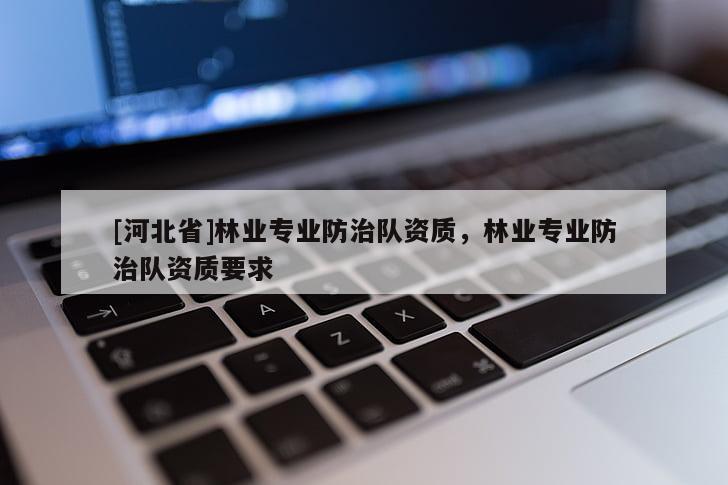 [河北省]林业专业防治队资质，林业专业防治队资质要求

A

Z

X